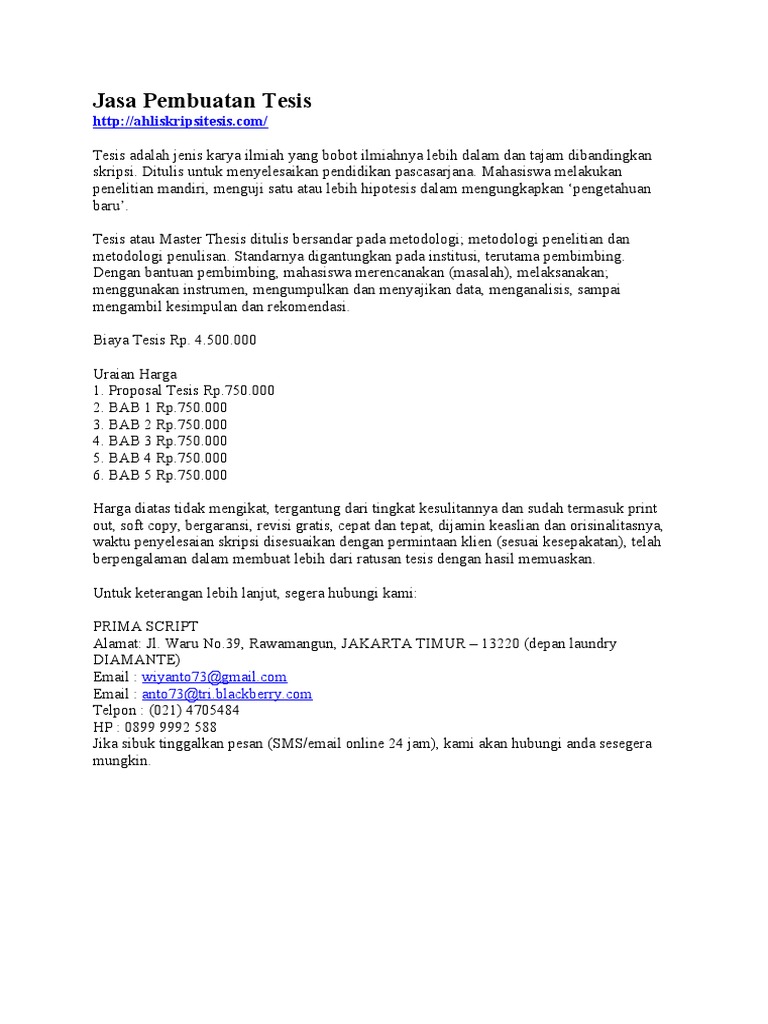 Jasa Pembuatan Tesis
http://ahliskripsitesis.com/

Tesis adalah jenis karya ilmiah yang bobot ilmiahnya lebih dalam dan tajam dibandingkan skripsi. Ditulis untuk menyelesaikan pendidikan pascasarjana. Mahasiswa melakukan penelitian mandiri, menguji satu atau lebih hipotesis dalam mengungkapkan ‘pengetahuan baru’.

Tesis atau Master Thesis ditulis bersandar pada metodologi; metodologi penelitian dan metodologi penulisan. Standarnya digantungkan pada institusi, terutama pembimbing. Dengan bantuan pembimbing, mahasiswa merencanakan (masalah), melaksanakan; menggunakan instrumen, mengumpulkan dan menyajikan data, menganalisis, sampai mengambil kesimpulan dan rekomendasi.

Biaya Tesis Rp. 4.500.000

Uraian Harga
1. Proposal Tesis Rp.750.000
2. BAB 1 Rp.750.000
3. BAB 2 Rp.750.000
4. BAB 3 Rp.750.000
5. BAB 4 Rp.750.000
6. BAB 5 Rp.750.000

Harga diatas tidak mengikat, tergantung dari tingkat kesulitannya dan sudah termasuk print out, soft copy, bergaransi, revisi gratis, cepat dan tepat, dijamin keaslian dan orisinalitasnya, waktu penyelesaian skripsi disesuaikan dengan permintaan klien (sesuai kesepakatan), telah berpengalaman dalam membuat lebih dari ratusan tesis dengan hasil memuaskan.

Untuk keterangan lebih lanjut, segera hubungi kami:

PRIMA SCRIPT
Alamat: Jl. Waru No.39, Rawamangun, JAKARTA TIMUR – 13220 (depan laundry DIAMANTE)
Email : wiyanto73@gmail.com
Email : anto73@tri.blackberry.com
Telpon : (021) 4705484
HP : 0899 9992 588
Jika sibuk tinggalkan pesan (SMS/email online 24 jam), kami akan hubungi anda sesegera mungkin.